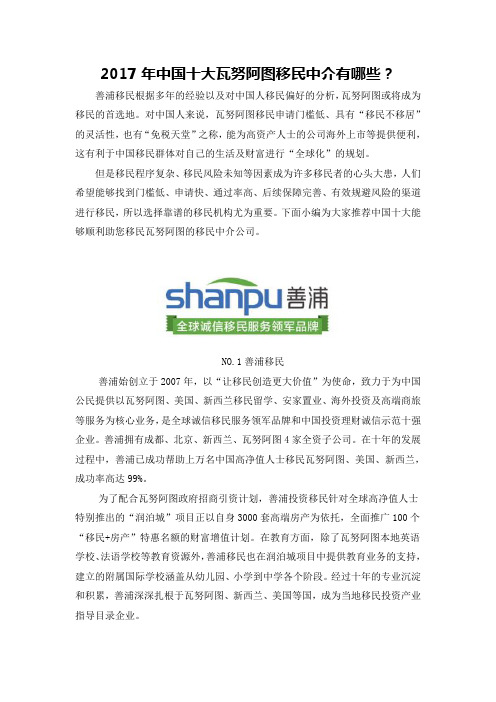 2017 年中国十大瓦努阿图移民中介有哪些？

善浦移民根据多年的经验以及对中国人移民偏好的分析，瓦努阿图或将成为移民的首选地。对中国人来说，瓦努阿图移民申请门槛低、具有“移民不移居”的灵活性，也有“免税天堂”之称，能为高资产人士的公司海外上市等提供便利，这有利于中国移民群体对自己的生活及财富进行“全球化”的规划。

但是移民程序复杂、移民风险未知等因素成为许多移民者的心头大患，人们希望能够找到门槛低、申请快、通过率高、后续保障完善、有效规避风险的渠道进行移民，所以选择靠谱的移民机构尤为重要。下面小编为大家推荐中国十大能够顺利助您移民瓦努阿图的移民中介公司。

shanpu 善浦
全球诚信移民服务领军品牌

NO.1 善浦移民

善浦始创立于 2007 年，以“让移民创造更大价值”为使命，致力于为中国公民提供以瓦努阿图、美国、新西兰移民留学、安家置业、海外投资及高端商旅等服务为核心业务，是全球诚信移民服务领军品牌和中国投资理财诚信示范十强企业。善浦拥有成都、北京、新西兰、瓦努阿图 4 家全资子公司。在十年的发展过程中，善浦已成功帮助上万名中国高净值人士移民瓦努阿图、美国、新西兰，成功率高达 99%。

为了配合瓦努阿图政府招商引资计划，善浦投资移民针对全球高净值人士特别推出的“润泊城”项目正以自身 3000 套高端房产为依托，全面推广 100 个“移民+房产”特惠名额的财富增值计划。在教育方面，除了瓦努阿图本地英语学校、法语学校等教育资源外，善浦移民也在润泊城项目中提供教育业务的支持，建立的附属国际学校涵盖从幼儿园、小学到中学各个阶段。经过十年的专业沉淀和积累，善浦深深扎根于瓦努阿图、新西兰、美国等国，成为当地移民投资产业指导目录企业。